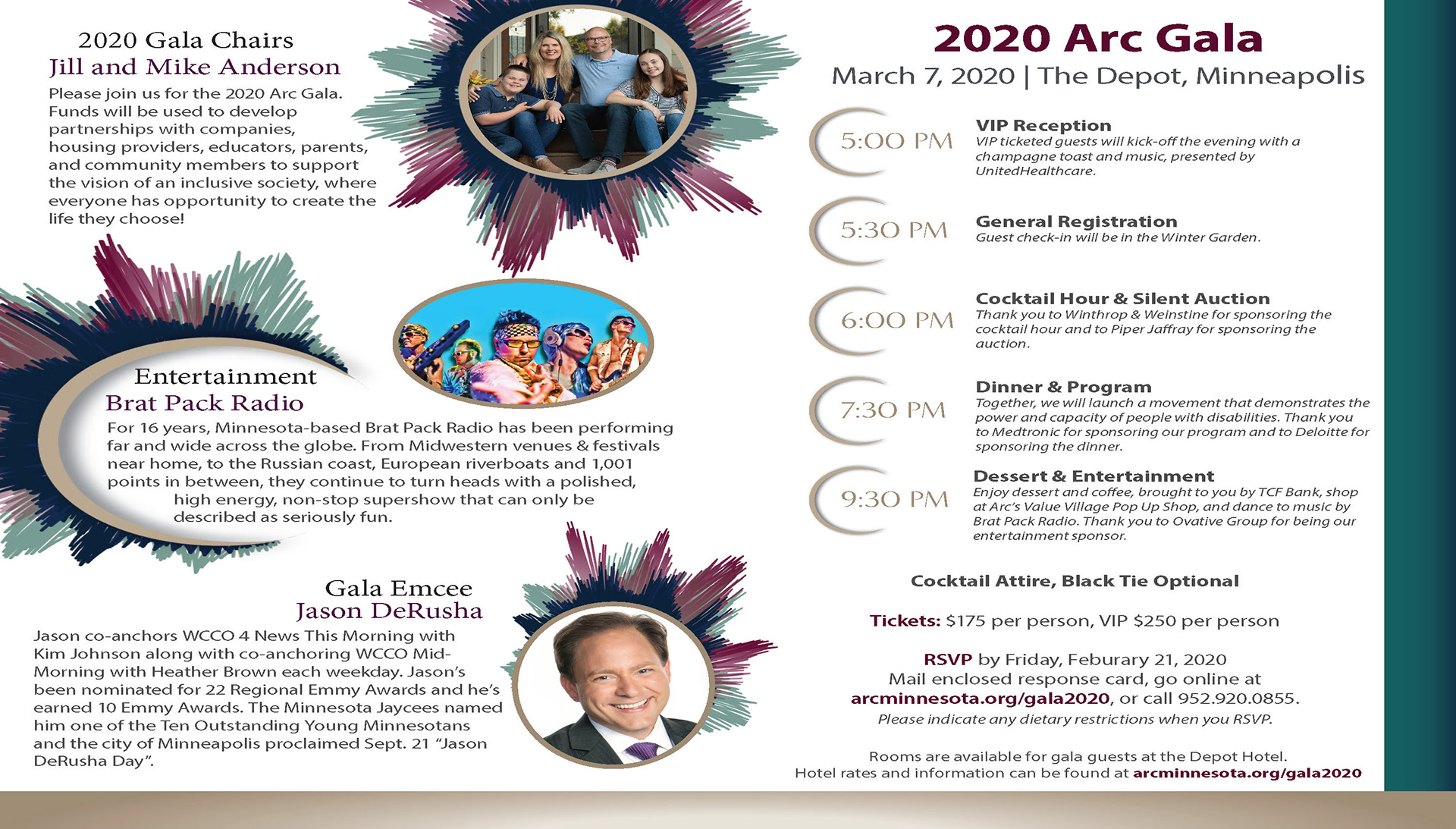 2020 Gala Chairs
Jill and Mike Anderson

Please join us for the 2020 Arc Gala. Funds will be used to develop partnerships with companies, housing providers, educators, parents, and community members to support the vision of an inclusive society, where everyone has opportunity to create the life they choose!

Entertainment
Brat Pack Radio

For 16 years, Minnesota-based Brat Pack Radio has been performing far and wide across the globe. From Midwestern venues & festivals near home, to the Russian coast, European riverboats and 1,001 points in between, they continue to turn heads with a polished, high energy, non-stop supershow that can only be described as seriously fun.

Gala Emcee
Jason DeRusha

Jason co-anchors WCCO 4 News This Morning with Kim Johnson along with co-anchoring WCCO Mid-Morning with Heather Brown each weekday. Jason's been nominated for 22 Regional Emmy Awards and he's earned 10 Emmy Awards. The Minnesota Jaycees named him one of the Ten Outstanding Young Minnesotans and the city of Minneapolis proclaimed Sept. 21 "Jason DeRusha Day".

2020 Arc Gala
March 7, 2020 | The Depot, Minneapolis

5:00 PM
VIP Reception
VIP ticketed guests will kick-off the evening with a champagne toast and music, presented by UnitedHealthcare.

5:30 PM
General Registration
Guest check-in will be in the Winter Garden.

6:00 PM
Cocktail Hour & Silent Auction
Thank you to Winthrop & Weinstine for sponsoring the cocktail hour and to Piper Jaffray for sponsoring the auction.

7:30 PM
Dinner & Program
Together, we will launch a movement that demonstrates the power and capacity of people with disabilities. Thank you to Medtronic for sponsoring our program and to Deloitte for sponsoring the dinner.

9:30 PM
Dessert & Entertainment
Enjoy dessert and coffee, brought to you by TCF Bank, shop at Arc's Value Village Pop Up Shop, and dance to music by Brat Pack Radio. Thank you to Ovative Group for being our entertainment sponsor.

Cocktail Attire, Black Tie Optional

Tickets: $175 per person, VIP $250 per person

RSVP by Friday, Feburary 21, 2020
Mail enclosed response card, go online at arcminnesota.org/gala2020, or call 952.920.0855.
Please indicate any dietary restrictions when you RSVP.

Rooms are available for gala guests at the Depot Hotel.
Hotel rates and information can be found at arcminnesota.org/gala2020